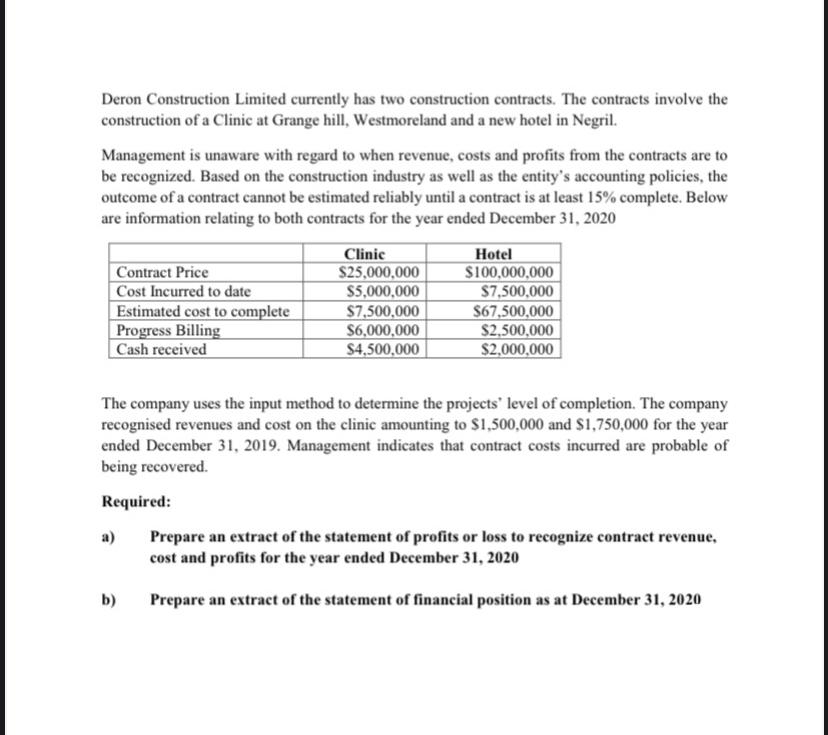 Deron Construction Limited currently has two construction contracts. The contracts involve the construction of a Clinic at Grange hill, Westmoreland and a new hotel in Negril.

Management is unaware with regard to when revenue, costs and profits from the contracts are to be recognized. Based on the construction industry as well as the entity's accounting policies, the outcome of a contract cannot be estimated reliably until a contract is at least 15% complete. Below are information relating to both contracts for the year ended December 31, 2020

| | Clinic | Hotel |
|---|---|---|
| Contract Price | \$25,000,000 | \$100,000,000 |
| Cost Incurred to date | \$5,000,000 | \$7,500,000 |
| Estimated cost to complete | \$7,500,000 | \$67,500,000 |
| Progress Billing | \$6,000,000 | \$2,500,000 |
| Cash received | \$4,500,000 | \$2,000,000 |

The company uses the input method to determine the projects' level of completion. The company recognised revenues and cost on the clinic amounting to \$1,500,000 and \$1,750,000 for the year ended December 31, 2019. Management indicates that contract costs incurred are probable of being recovered.

Required:

a) Prepare an extract of the statement of profits or loss to recognize contract revenue, cost and profits for the year ended December 31, 2020

b) Prepare an extract of the statement of financial position as at December 31, 2020